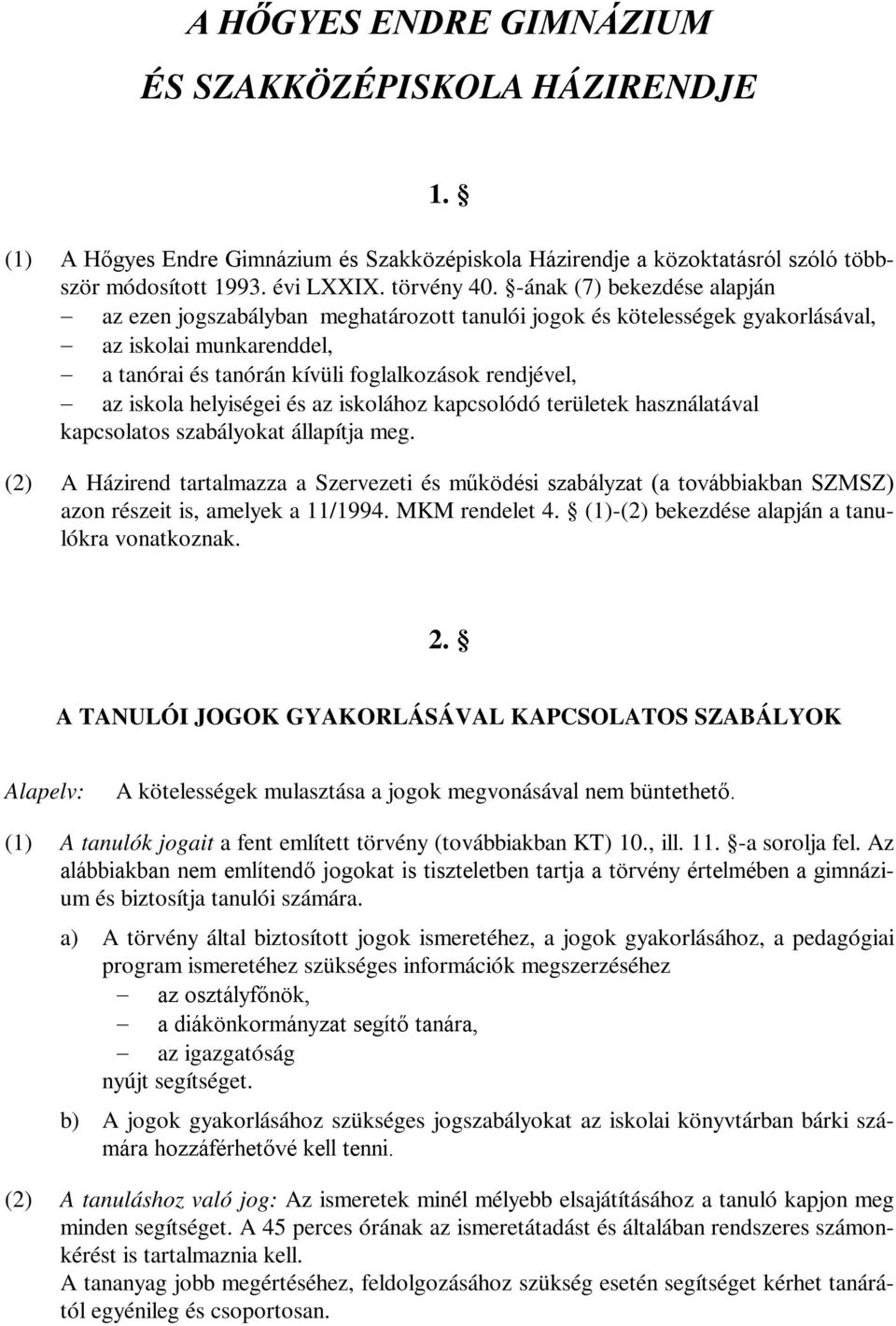 A HŐGYES ENDRE GIMNÁZIUM
ÉS SZAKKÖZÉPISKOLA HÁZIRENDJE

1. §

(1) A Hőgyes Endre Gimnázium és Szakközépiskola Házirendje a közoktatásról szóló többször módosított 1993. évi LXXIX. törvény 40. §-ának (7) bekezdése alapján
– az ezen jogszabályban meghatározott tanulói jogok és kötelességek gyakorlásával,
– az iskolai munkarenddel,
– a tanórai és tanórán kívüli foglalkozások rendjével,
– az iskola helyiségei és az iskolához kapcsolódó területek használatával
kapcsolatos szabályokat állapítja meg.

(2) A Házirend tartalmazza a Szervezeti és működési szabályzat (a továbbiakban SZMSZ) azon részeit is, amelyek a 11/1994. MKM rendelet 4. § (1)-(2) bekezdése alapján a tanulókra vonatkoznak.

2. §

A TANULÓI JOGOK GYAKORLÁSÁVAL KAPCSOLATOS SZABÁLYOK

Alapelv: A kötelességek mulasztása a jogok megvonásával nem büntethető.

(1) A tanulók jogait a fent említett törvény (továbbiakban KT) 10., ill. 11. §-a sorolja fel. Az alábbiakban nem említendő jogokat is tiszteletben tartja a törvény értelmében a gimnázium és biztosítja tanulói számára.

a) A törvény által biztosított jogok ismeretéhez, a jogok gyakorlásához, a pedagógiai program ismeretéhez szükséges információk megszerzéséhez
– az osztályfőnök,
– a diákönkormányzat segítő tanára,
– az igazgatóság
nyújt segítséget.

b) A jogok gyakorlásához szükséges jogszabályokat az iskolai könyvtárban bárki számára hozzáférhetővé kell tenni.

(2) A tanuláshoz való jog: Az ismeretek minél mélyebb elsajátításához a tanuló kapjon meg minden segítséget. A 45 perces órának az ismeretátadást és általában rendszeres számonkérést is tartalmaznia kell.
A tananyag jobb megértéséhez, feldolgozásához szükség esetén segítséget kérhet tanárától egyénileg és csoportosan.